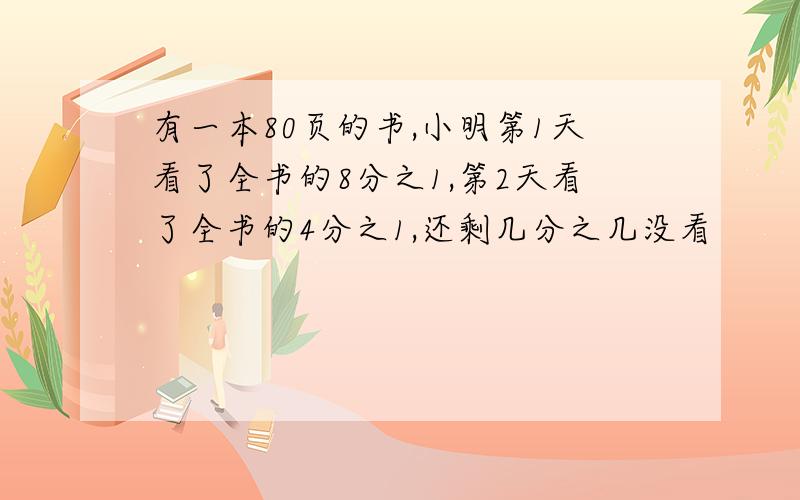 有一本80页的书,小明第1天看了全书的8分之1,第2天看了全书的4分之1,还剩几分之几没看